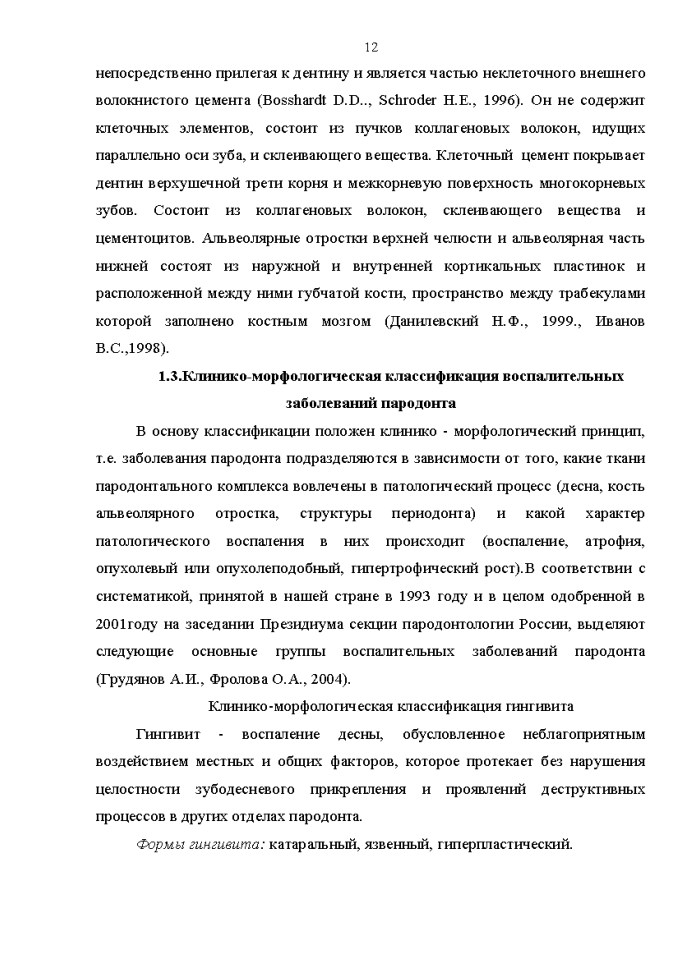 12

непосредственно прилегая к дентину и является частью неклеточного внешнего волокнистого цемента (Bosshardt D.D.., Schroder H.E., 1996). Он не содержит клеточных элементов, состоит из пучков коллагеновых волокон, идущих параллельно оси зуба, и склеивающего вещества. Клеточный цемент покрывает дентин верхушечной трети корня и межкорневую поверхность многокорневых зубов. Состоит из коллагеновых волокон, склеивающего вещества и цементоцитов. Альвеолярные отростки верхней челюсти и альвеолярная часть нижней состоят из наружной и внутренней кортикальных пластинок и расположенной между ними губчатой кости, пространство между трабекулами которой заполнено костным мозгом (Данилевский Н.Ф., 1999., Иванов В.С.,1998).

1.3.Клинико-морфологическая классификация воспалительных заболеваний пародонта

В основу классификации положен клинико - морфологический принцип, т.е. заболевания пародонта подразделяются в зависимости от того, какие ткани пародонтального комплекса вовлечены в патологический процесс (десна, кость альвеолярного отростка, структуры периодонта) и какой характер патологического воспаления в них происходит (воспаление, атрофия, опухолевый или опухолеподобный, гипертрофический рост).В соответствии с систематикой, принятой в нашей стране в 1993 году и в целом одобренной в 2001году на заседании Президиума секции пародонтологии России, выделяют следующие основные группы воспалительных заболеваний пародонта (Грудянов А.И., Фролова О.А., 2004).

Клинико-морфологическая классификация гингивита

Гингивит - воспаление десны, обусловленное неблагоприятным воздействием местных и общих факторов, которое протекает без нарушения целостности зубодесневого прикрепления и проявлений деструктивных процессов в других отделах пародонта.

Формы гингивита: катаральный, язвенный, гиперпластический.